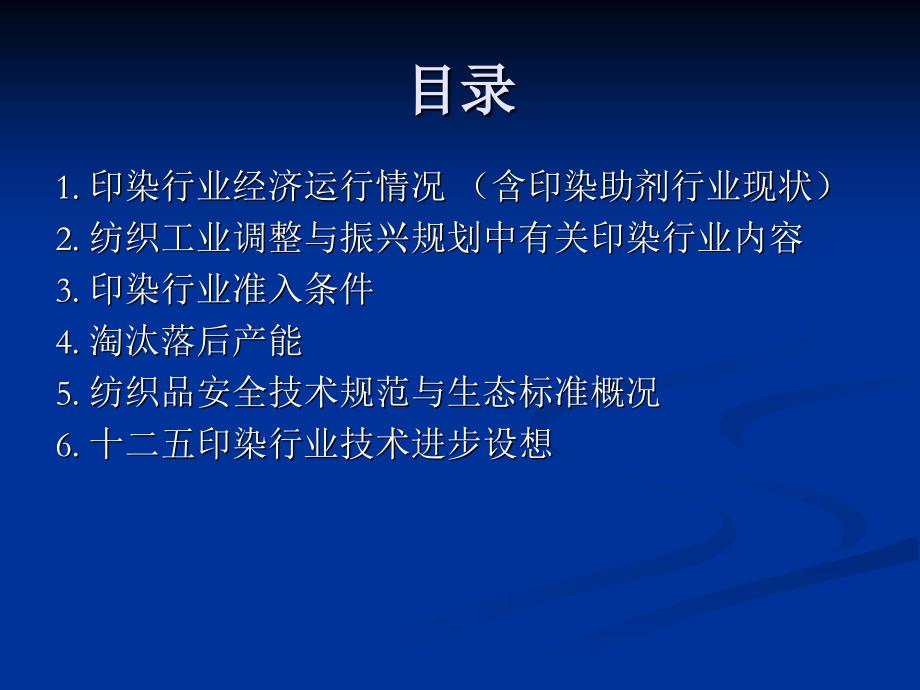 目录

1. 印染行业经济运行情况 （含印染助剂行业现状）
2. 纺织工业调整与振兴规划中有关印染行业内容
3. 印染行业准入条件
4. 淘汰落后产能
5. 纺织品安全技术规范与生态标准概况
6. 十二五印染行业技术进步设想